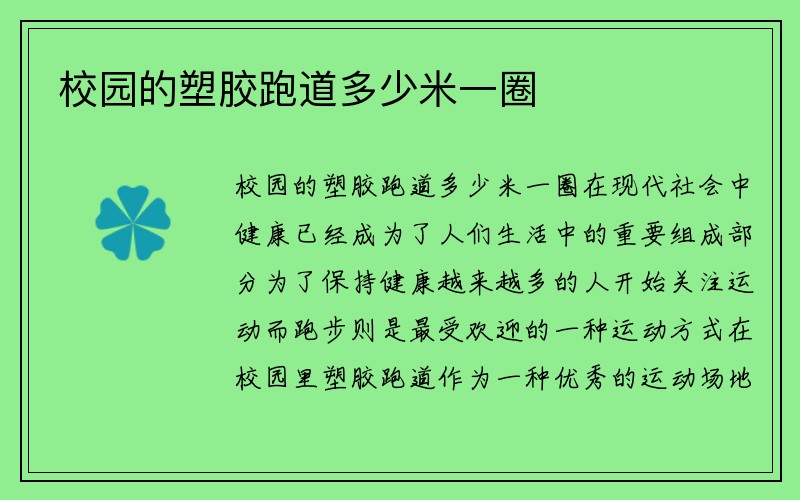 校园的塑胶跑道多少米一圈

校园的塑胶跑道多少米一圈在现代社会中健康已经成为了人们生活中的重要组成部分为了保持健康越来越多的人开始关注运动而跑步则是最受欢迎的一种运动方式在校园里塑胶跑道作为一种优秀的运动场地